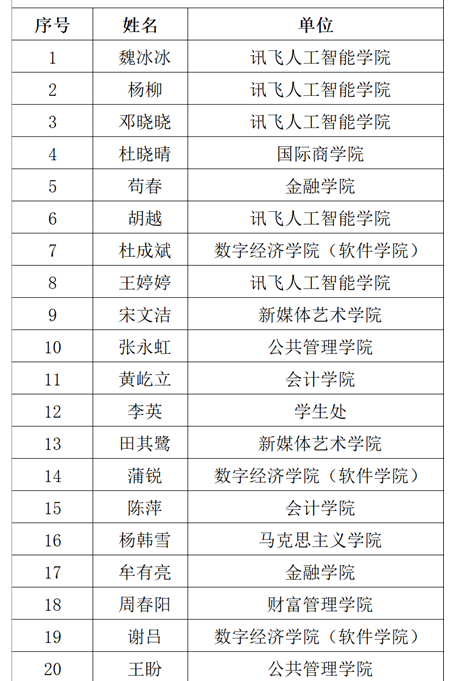 | 序号 | 姓名 | 单位 |
|---|---|---|
| 1 | 魏冰冰 | 讯飞人工智能学院 |
| 2 | 杨柳 | 讯飞人工智能学院 |
| 3 | 邓晓晓 | 讯飞人工智能学院 |
| 4 | 杜晓晴 | 国际商学院 |
| 5 | 苟春 | 金融学院 |
| 6 | 胡越 | 讯飞人工智能学院 |
| 7 | 杜成斌 | 数字经济学院（软件学院） |
| 8 | 王婷婷 | 讯飞人工智能学院 |
| 9 | 宋文洁 | 新媒体艺术学院 |
| 10 | 张永虹 | 公共管理学院 |
| 11 | 黄屹立 | 会计学院 |
| 12 | 李英 | 学生处 |
| 13 | 田其鹭 | 新媒体艺术学院 |
| 14 | 蒲锐 | 数字经济学院（软件学院） |
| 15 | 陈萍 | 会计学院 |
| 16 | 杨韩雪 | 马克思主义学院 |
| 17 | 牟有亮 | 金融学院 |
| 18 | 周春阳 | 财富管理学院 |
| 19 | 谢吕 | 数字经济学院（软件学院） |
| 20 | 王盼 | 公共管理学院 |